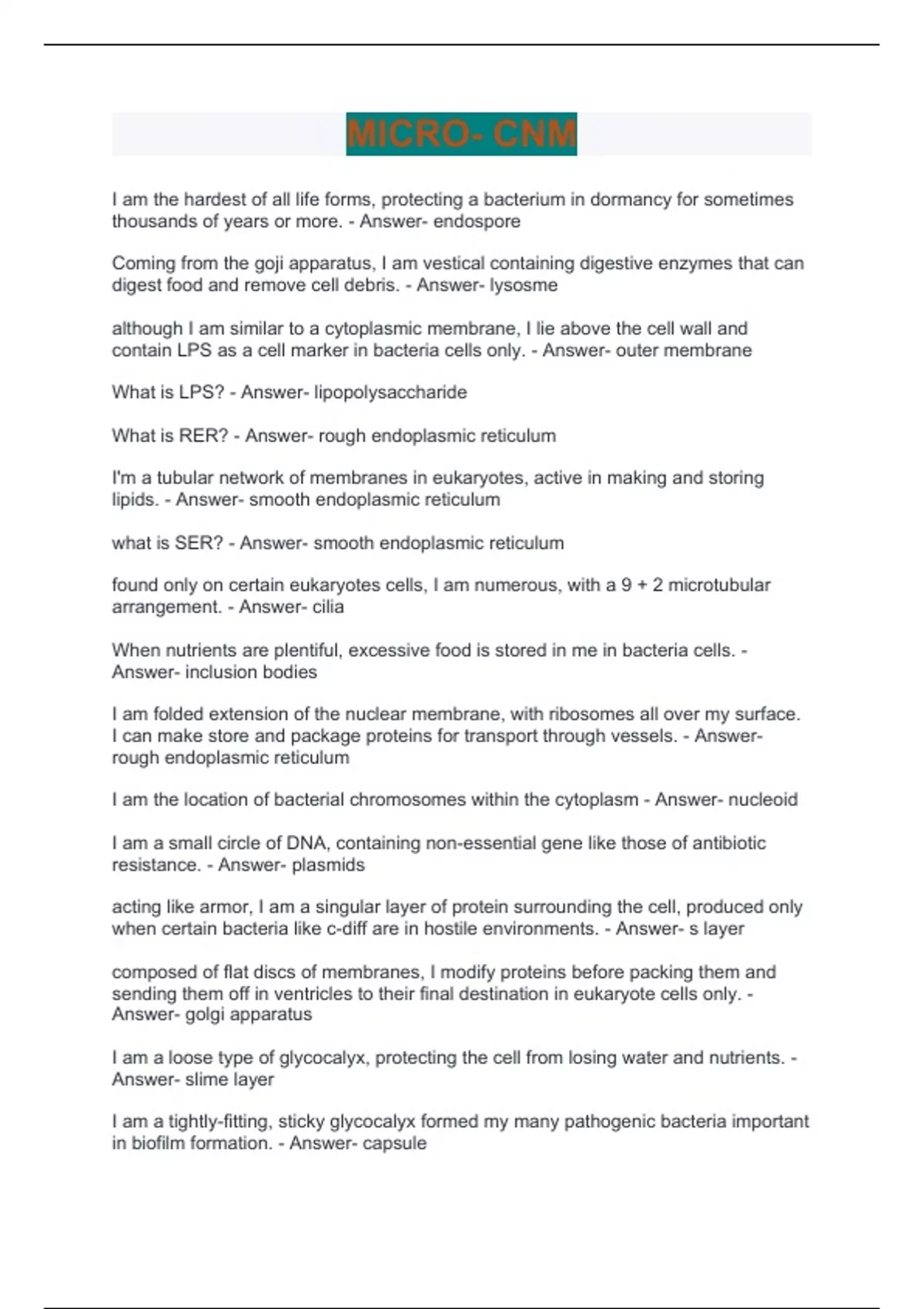 MICRO- CNM

I am the hardest of all life forms, protecting a bacterium in dormancy for sometimes thousands of years or more. - Answer- endospore

Coming from the goji apparatus, I am vestical containing digestive enzymes that can digest food and remove cell debris. - Answer- lysosme

although I am similar to a cytoplasmic membrane, I lie above the cell wall and contain LPS as a cell marker in bacteria cells only. - Answer- outer membrane

What is LPS? - Answer- lipopolysaccharide

What is RER? - Answer- rough endoplasmic reticulum

I'm a tubular network of membranes in eukaryotes, active in making and storing lipids. - Answer- smooth endoplasmic reticulum

what is SER? - Answer- smooth endoplasmic reticulum

found only on certain eukaryotes cells, I am numerous, with a 9 + 2 microtubular arrangement. - Answer- cilia

When nutrients are plentiful, excessive food is stored in me in bacteria cells. - Answer- inclusion bodies

I am folded extension of the nuclear membrane, with ribosomes all over my surface. I can make store and package proteins for transport through vessels. - Answer- rough endoplasmic reticulum

I am the location of bacterial chromosomes within the cytoplasm - Answer- nucleoid

I am a small circle of DNA, containing non-essential gene like those of antibiotic resistance. - Answer- plasmids

acting like armor, I am a singular layer of protein surrounding the cell, produced only when certain bacteria like c-diff are in hostile environments. - Answer- s layer

composed of flat discs of membranes, I modify proteins before packing them and sending them off in ventricles to their final destination in eukaryote cells only. - Answer- golgi apparatus

I am a loose type of glycocalyx, protecting the cell from losing water and nutrients. - Answer- slime layer

I am a tightly-fitting, sticky glycocalyx formed my many pathogenic bacteria important in biofilm formation. - Answer- capsule